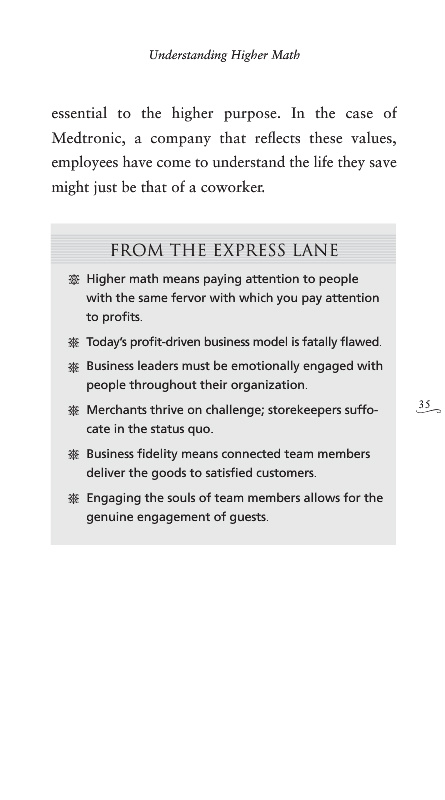 Understanding Higher Math

essential to the higher purpose. In the case of Medtronic, a company that reflects these values, employees have come to understand the life they save might just be that of a coworker.

FROM THE EXPRESS LANE

Higher math means paying attention to people with the same fervor with which you pay attention to profits.

Today's profit-driven business model is fatally flawed.

Business leaders must be emotionally engaged with people throughout their organization.

Merchants thrive on challenge; storekeepers suffocate in the status quo.

Business fidelity means connected team members deliver the goods to satisfied customers.

Engaging the souls of team members allows for the genuine engagement of guests.

35